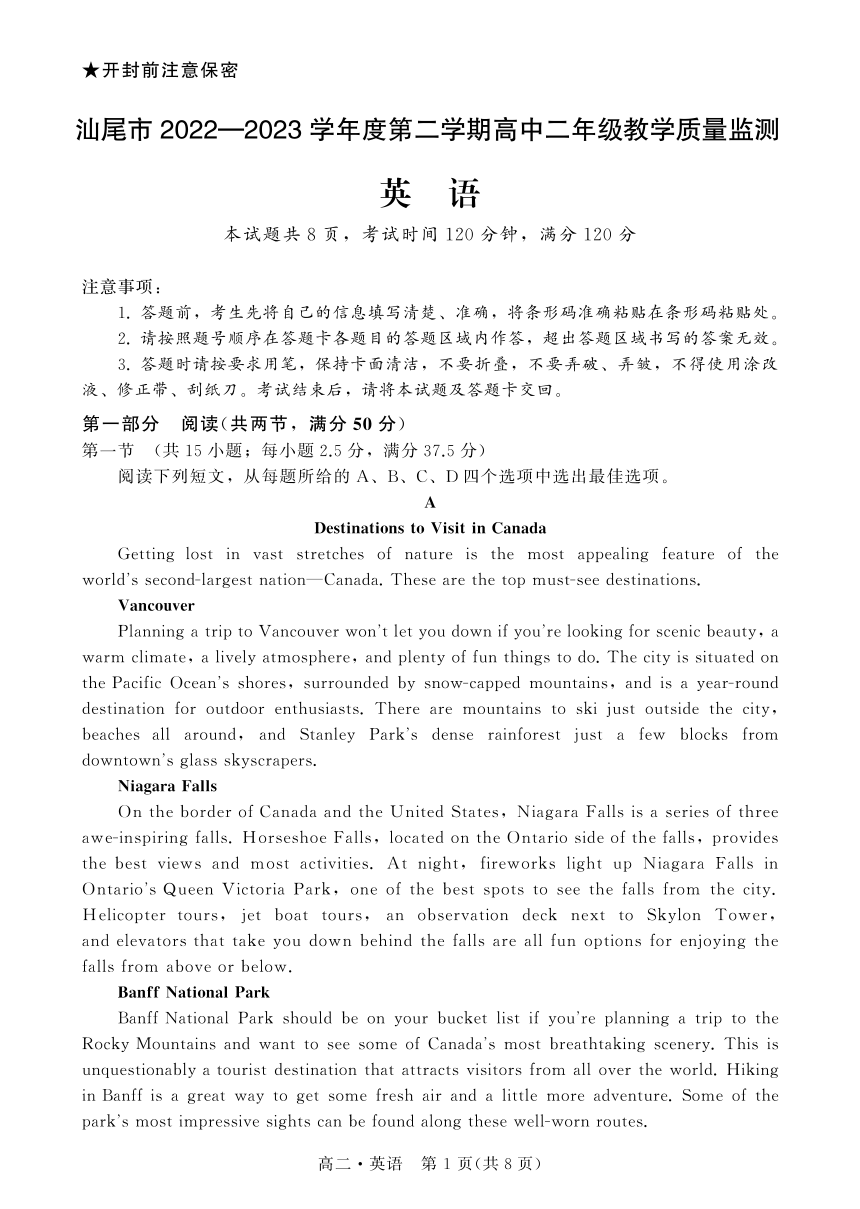 ★开封前注意保密

汕尾市 2022—2023 学年度第二学期高中二年级教学质量监测

英　语

本试题共 8 页，考试时间 120 分钟，满分 120 分

注意事项：

1. 答题前，考生先将自己的信息填写清楚、准确，将条形码准确粘贴在条形码粘贴处。

2. 请按照题号顺序在答题卡各题目的答题区域内作答，超出答题区域书写的答案无效。

3. 答题时请按要求用笔，保持卡面清洁，不要折叠，不要弄破、弄皱，不得使用涂改液、修正带、刮纸刀。考试结束后，请将本试题及答题卡交回。

第一部分　阅读（共两节，满分 50 分）

第一节　（共 15 小题；每小题 2.5 分，满分 37.5 分）

阅读下列短文，从每题所给的 A、B、C、D 四个选项中选出最佳选项。

A

Destinations to Visit in Canada

Getting lost in vast stretches of nature is the most appealing feature of the world's second-largest nation—Canada. These are the top must-see destinations.

Vancouver

Planning a trip to Vancouver won't let you down if you're looking for scenic beauty, a warm climate, a lively atmosphere, and plenty of fun things to do. The city is situated on the Pacific Ocean's shores, surrounded by snow-capped mountains, and is a year-round destination for outdoor enthusiasts. There are mountains to ski just outside the city, beaches all around, and Stanley Park's dense rainforest just a few blocks from downtown's glass skyscrapers.

Niagara Falls

On the border of Canada and the United States, Niagara Falls is a series of three awe-inspiring falls. Horseshoe Falls, located on the Ontario side of the falls, provides the best views and most activities. At night, fireworks light up Niagara Falls in Ontario's Queen Victoria Park, one of the best spots to see the falls from the city. Helicopter tours, jet boat tours, an observation deck next to Skylon Tower, and elevators that take you down behind the falls are all fun options for enjoying the falls from above or below.

Banff National Park

Banff National Park should be on your bucket list if you're planning a trip to the Rocky Mountains and want to see some of Canada's most breathtaking scenery. This is unquestionably a tourist destination that attracts visitors from all over the world. Hiking in Banff is a great way to get some fresh air and a little more adventure. Some of the park's most impressive sights can be found along these well-worn routes.

高二·英语　第 1 页(共 8 页)